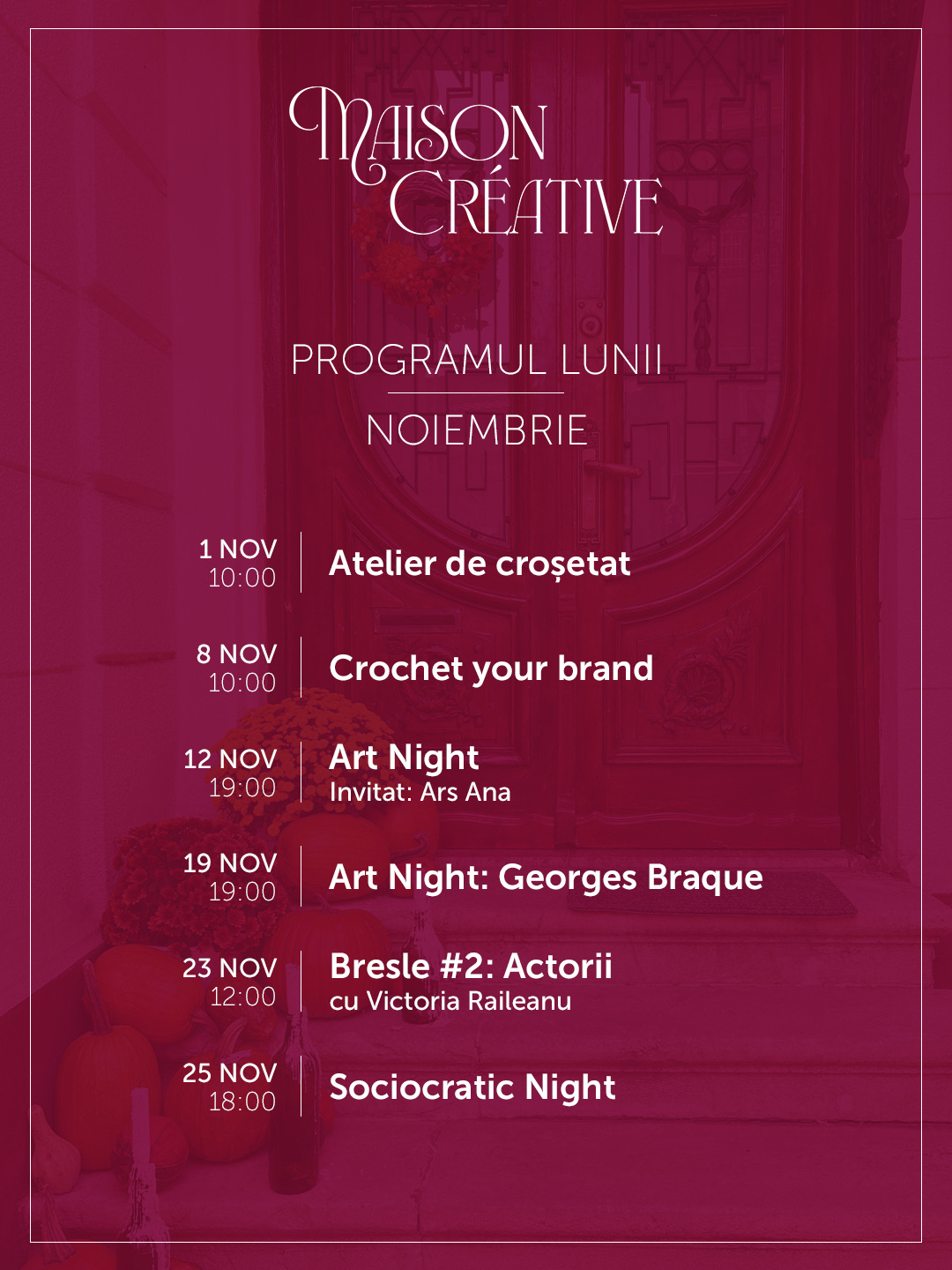 MAISON CRÉATIVE

PROGRAMUL LUNII

NOIEMBRIE

1 NOV
10:00

Atelier de croșetat

8 NOV
10:00

Crochet your brand

12 NOV
19:00

Art Night
Invitat: Ars Ana

19 NOV
19:00

Art Night: Georges Braque

23 NOV
12:00

Bresle #2: Actorii
cu Victoria Raileanu

25 NOV
18:00

Sociocratic Night